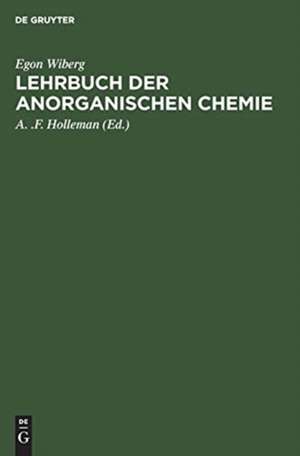 DE GRUYTER

Egon Wiberg

LEHRBUCH DER ANORGANISCHEN CHEMIE

A. .F. Holleman (Ed.)

DE
G